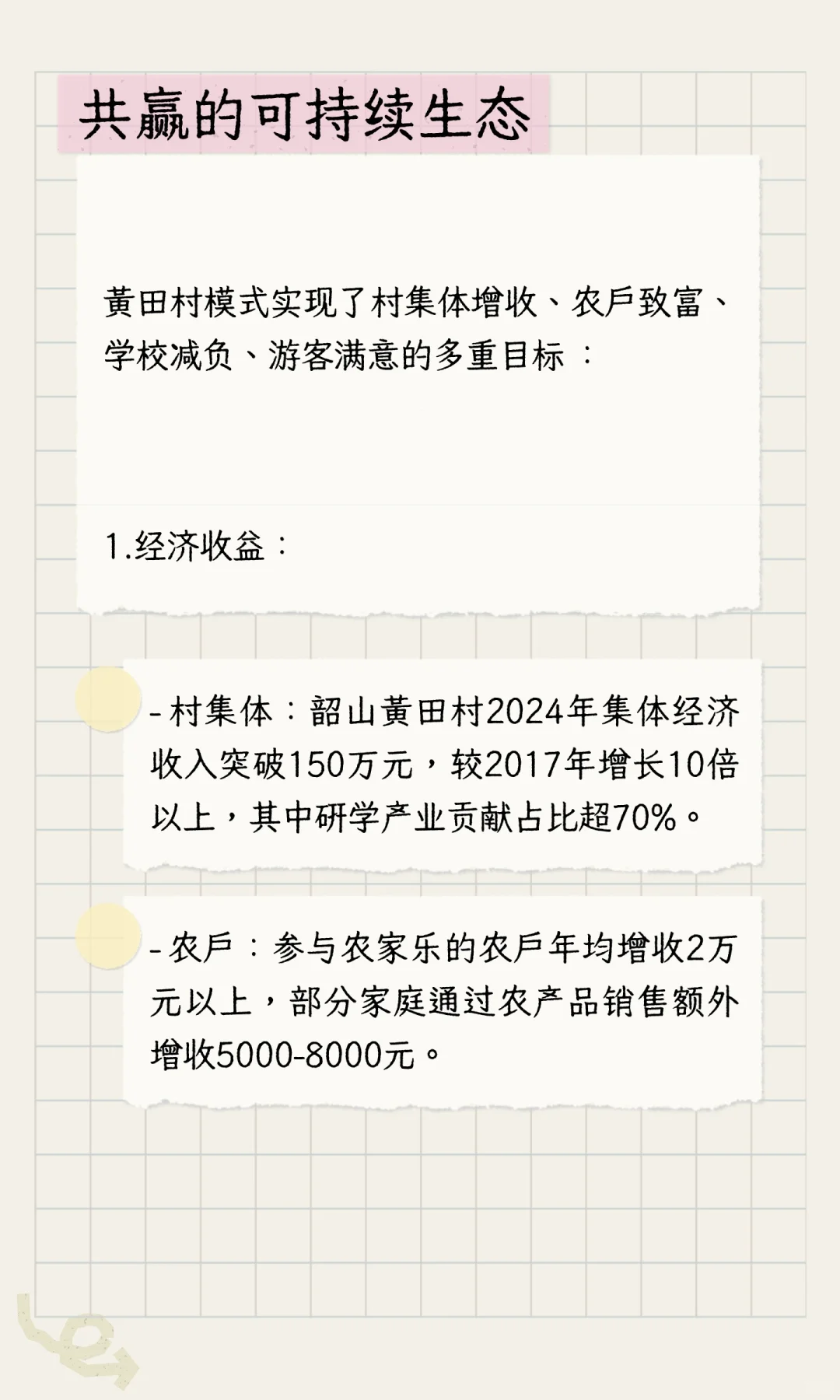 共赢的可持续生态

黄田村模式实现了村集体增收、农户致富、学校减负、游客满意的多重目标：

1.经济收益：

- 村集体：韶山黄田村2024年集体经济收入突破150万元，较2017年增长10倍以上，其中研学产业贡献占比超70%。

- 农户：参与农家乐的农户年均增收2万元以上，部分家庭通过农产品销售额外增收5000-8000元。